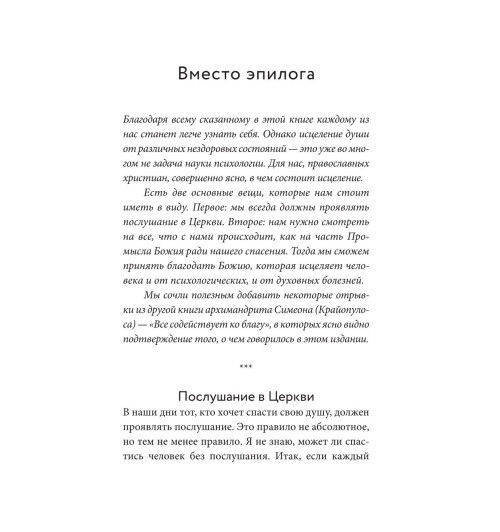 Вместо эпилога

Благодаря всему сказанному в этой книге каждому из нас станет легче узнать себя. Однако исцеление души от различных нездоровых состояний — это уже во многом не задача науки психологии. Для нас, православных христиан, совершенно ясно, в чем состоит исцеление.

Есть две основные вещи, которые нам стоит иметь в виду. Первое: мы всегда должны проявлять послушание в Церкви. Второе: нам нужно смотреть на все, что с нами происходит, как на часть Промысла Божия ради нашего спасения. Тогда мы сможем принять благодать Божию, которая исцеляет человека и от психологических, и от духовных болезней.

Мы сочли полезным добавить некоторые отрывки из другой книги архимандрита Симеона (Крайопулоса) — «Все содействует ко благу», в которых ясно видно подтверждение того, о чем говорилось в этом издании.

***

Послушание в Церкви

В наши дни тот, кто хочет спасти свою душу, должен проявлять послушание. Это правило не абсолютное, но тем не менее правило. Я не знаю, может ли спастись человек без послушания. Итак, если каждый